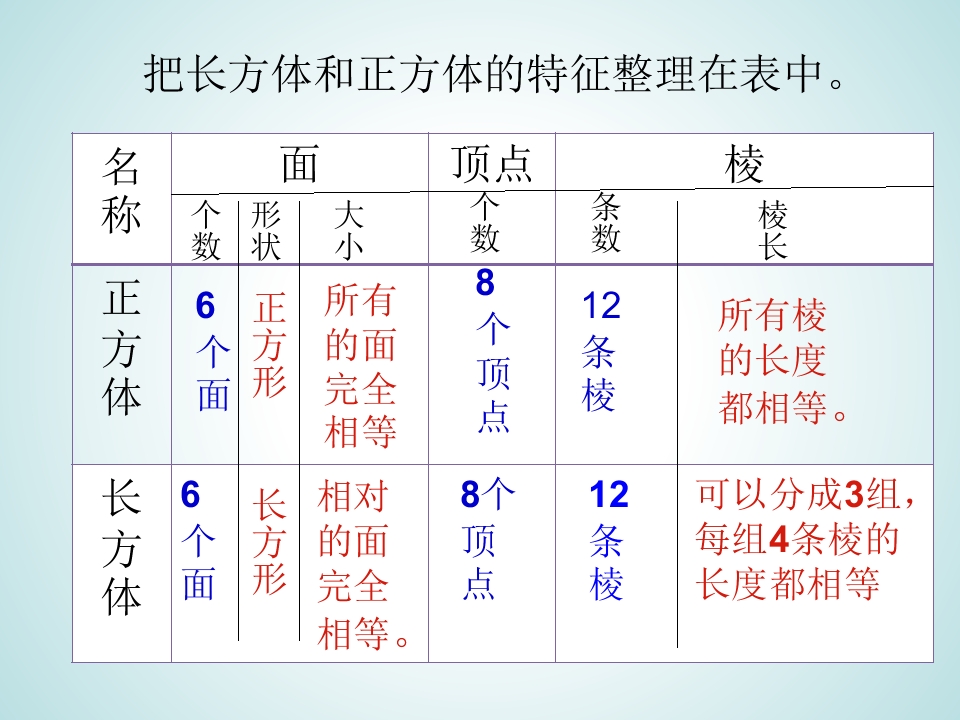 把长方体和正方体的特征整理在表中。

| 名称 | 面 |  |  | 顶点 | 棱 |  |
|---|---|---|---|---|---|---|
|  | 个数 | 形状 | 大小 | 个数 | 条数 | 棱长 |
| 正方体 | 6个面 | 正方形 | 所有的面完全相等 | 8个顶点 | 12条棱 | 所有棱的长度都相等。 |
| 长方体 | 6个面 | 长方形 | 相对的面完全相等。 | 8个顶点 | 12条棱 | 可以分成3组，每组4条棱的长度都相等 |